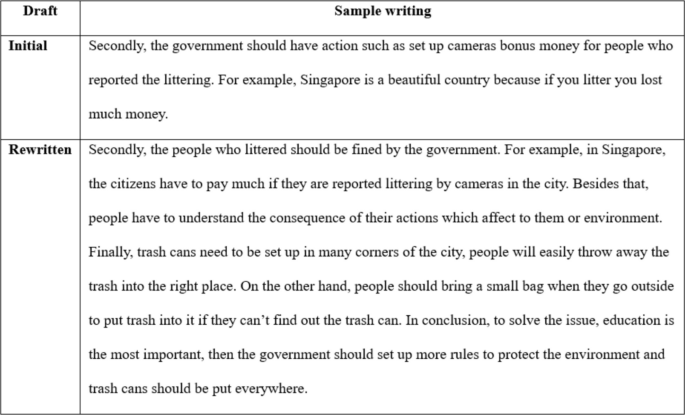 | Draft | Sample writing |
|---|---|
| Initial | Secondly, the government should have action such as set up cameras bonus money for people who reported the littering. For example, Singapore is a beautiful country because if you litter you lost much money. |
| Rewritten | Secondly, the people who littered should be fined by the government. For example, in Singapore, the citizens have to pay much if they are reported littering by cameras in the city. Besides that, people have to understand the consequence of their actions which affect to them or environment. Finally, trash cans need to be set up in many corners of the city, people will easily throw away the trash into the right place. On the other hand, people should bring a small bag when they go outside to put trash into it if they can't find out the trash can. In conclusion, to solve the issue, education is the most important, then the government should set up more rules to protect the environment and trash cans should be put everywhere. |